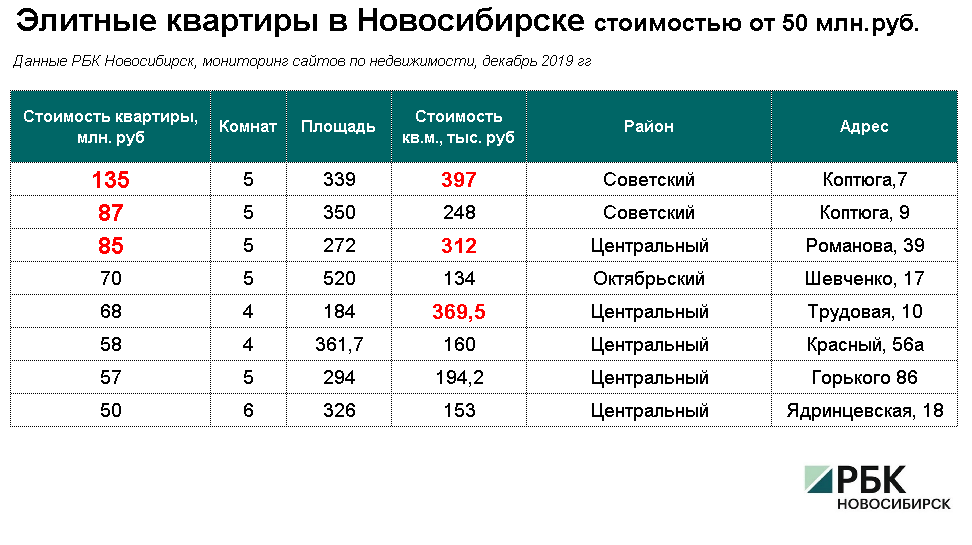 Элитные квартиры в Новосибирске стоимостью от 50 млн.руб.

Данные РБК Новосибирск, мониторинг сайтов по недвижимости, декабрь 2019 гг

| Стоимость квартиры, млн. руб | Комнат | Площадь | Стоимость кв.м., тыс. руб | Район | Адрес |
|---|---|---|---|---|---|
| 135 | 5 | 339 | 397 | Советский | Коптюга,7 |
| 87 | 5 | 350 | 248 | Советский | Коптюга, 9 |
| 85 | 5 | 272 | 312 | Центральный | Романова, 39 |
| 70 | 5 | 520 | 134 | Октябрьский | Шевченко, 17 |
| 68 | 4 | 184 | 369,5 | Центральный | Трудовая, 10 |
| 58 | 4 | 361,7 | 160 | Центральный | Красный, 56а |
| 57 | 5 | 294 | 194,2 | Центральный | Горького 86 |
| 50 | 6 | 326 | 153 | Центральный | Ядринцевская, 18 |

РБК
НОВОСИБИРСК